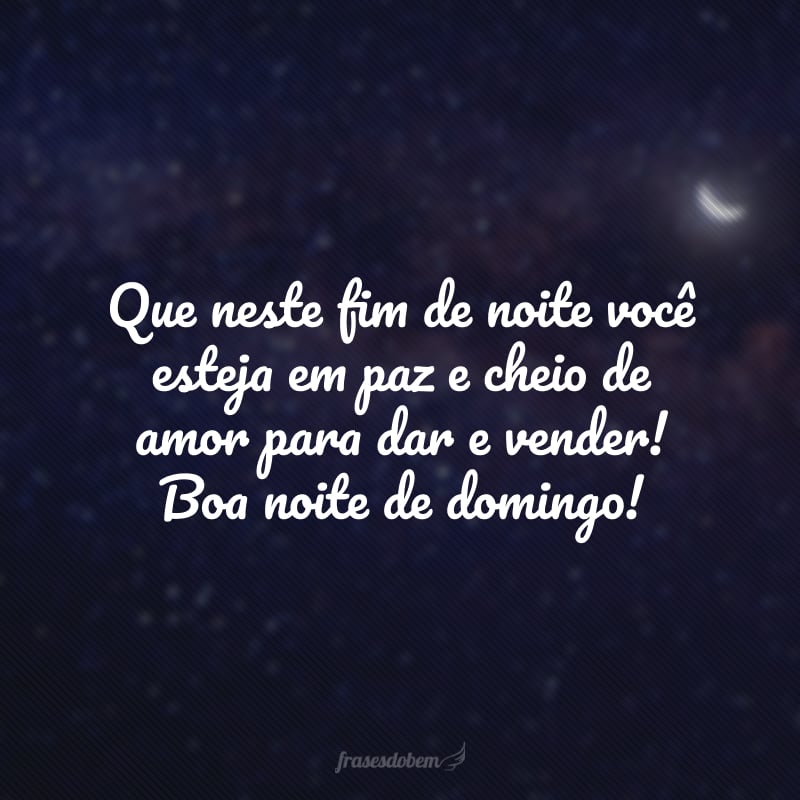 Que neste fim de noite você esteja em paz e cheio de amor para dar e vender! Boa noite de domingo!

frasesdobem